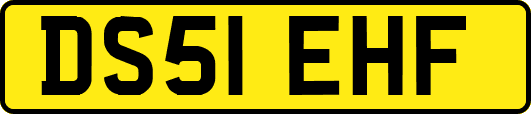 DS51 EHF